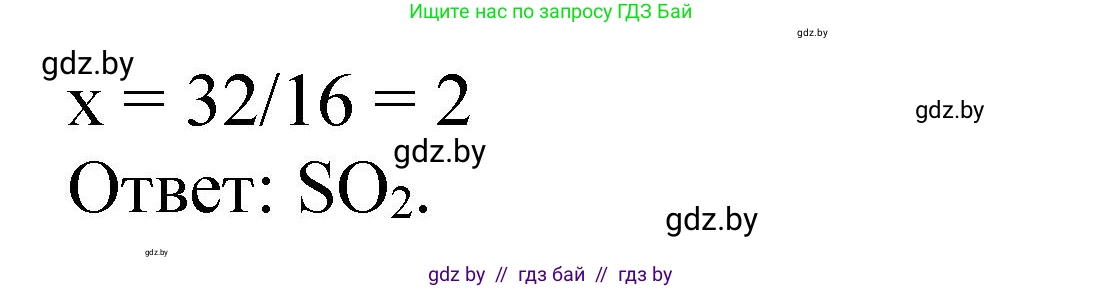 Ищите нас по запросу ГДЗ Бай

gdz.by

gdz.by

$x = 32/16 = 2$

gdz.by

gdz.by

Ответ: $SO_2$.

gdz.by

gdz.by

gdz by // гдз бай // гдз by